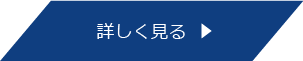 詳しく見る ▶